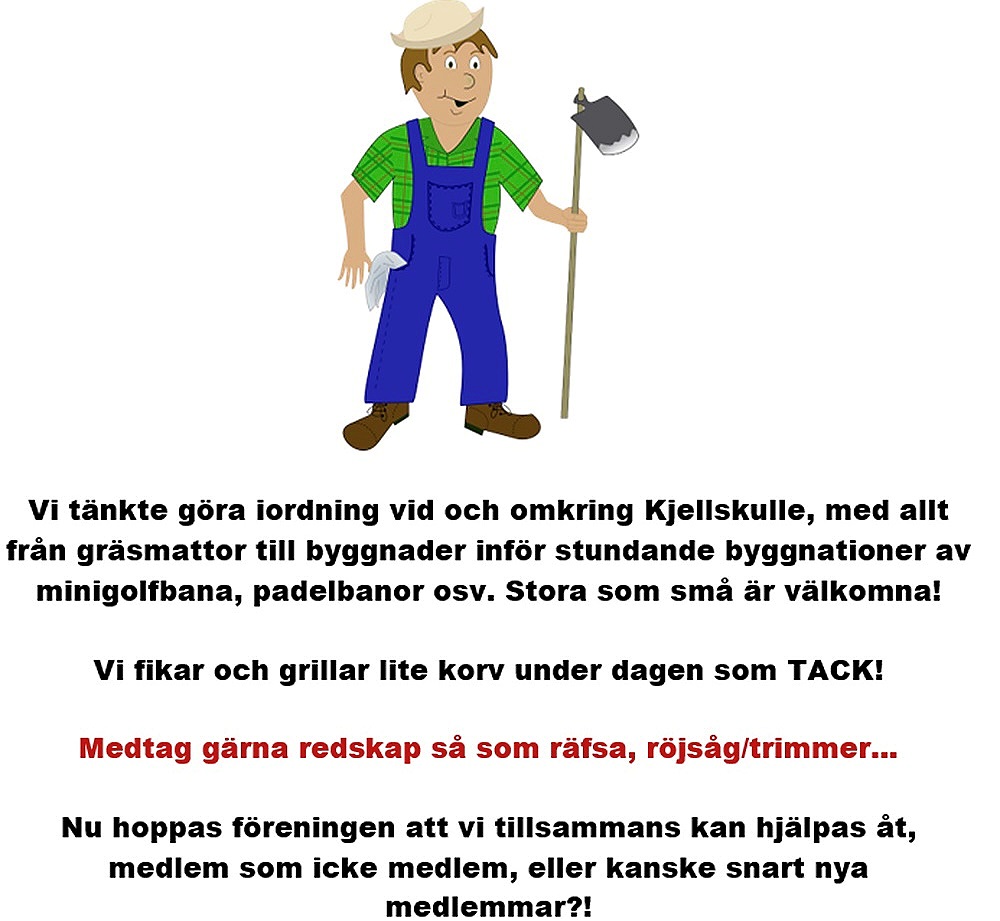 Vi tänkte göra iordning vid och omkring Kjellskulle, med allt från gräsmattor till byggnader inför stundande byggnationer av minigolfbana, padelbanor osv. Stora som små är välkomna!

Vi fikar och grillar lite korv under dagen som TACK!

Medtag gärna redskap så som räfsa, röjsåg/trimmer...

Nu hoppas föreningen att vi tillsammans kan hjälpas åt, medlem som icke medlem, eller kanske snart nya medlemmar?!